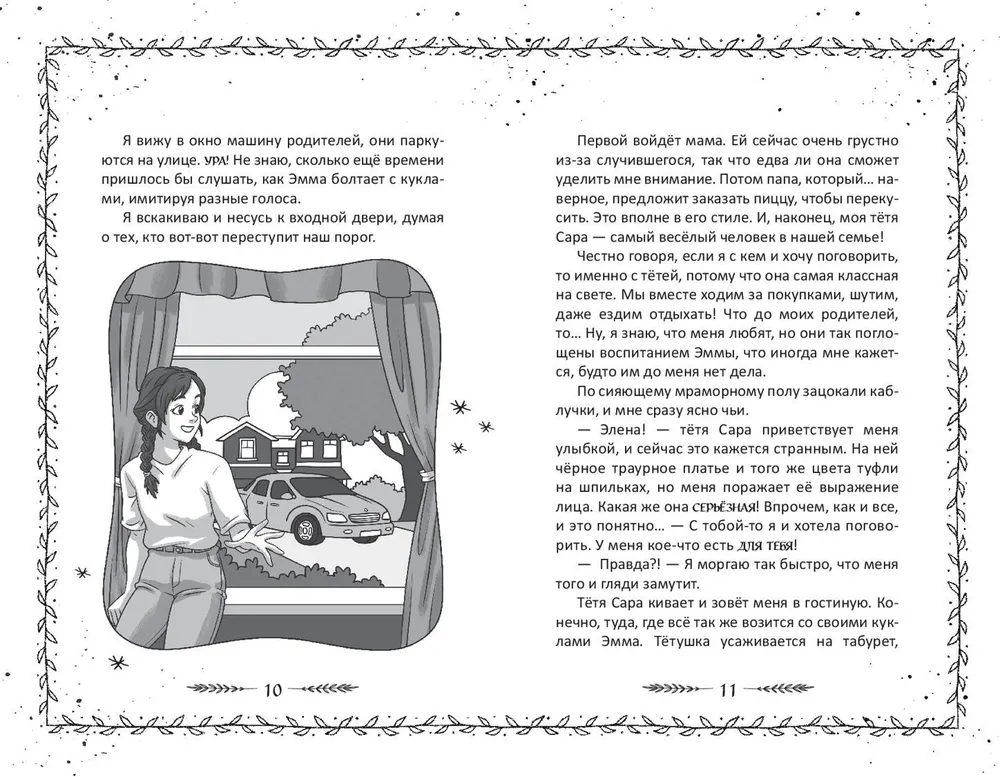 Я вижу в окно машину родителей, они паркуются на улице. УРА! Не знаю, сколько ещё времени пришлось бы слушать, как Эмма болтает с куклами, имитируя разные голоса.

Я вскакиваю и несусь к входной двери, думая о тех, кто вот-вот переступит наш порог.

10

Первой войдёт мама. Ей сейчас очень грустно из-за случившегося, так что едва ли она сможет уделить мне внимание. Потом папа, который... наверное, предложит заказать пиццу, чтобы перекусить. Это вполне в его стиле. И, наконец, моя тётя Сара — самый весёлый человек в нашей семье!

Честно говоря, если я с кем и хочу поговорить, то именно с тётей, потому что она самая классная на свете. Мы вместе ходим за покупками, шутим, даже ездим отдыхать! Что до моих родителей, то... Ну, я знаю, что меня любят, но они так поглощены воспитанием Эммы, что иногда мне кажется, будто им до меня нет дела.

По сияющему мраморному полу зацокали каблучки, и мне сразу ясно чьи.

— Элена! — тётя Сара приветствует меня улыбкой, и сейчас это кажется странным. На ней чёрное траурное платье и того же цвета туфли на шпильках, но меня поражает её выражение лица. Какая же она СЕРЬЁЗНАЯ! Впрочем, как и все, и это понятно... — С тобой-то я и хотела поговорить. У меня кое-что есть ДЛЯ ТЕБЯ!

— Правда?! — Я моргаю так быстро, что меня того и гляди замутит.

Тётя Сара кивает и зовёт меня в гостиную. Конечно, туда, где всё так же возится со своими куклами Эмма. Тётушка усаживается на табурет,

11